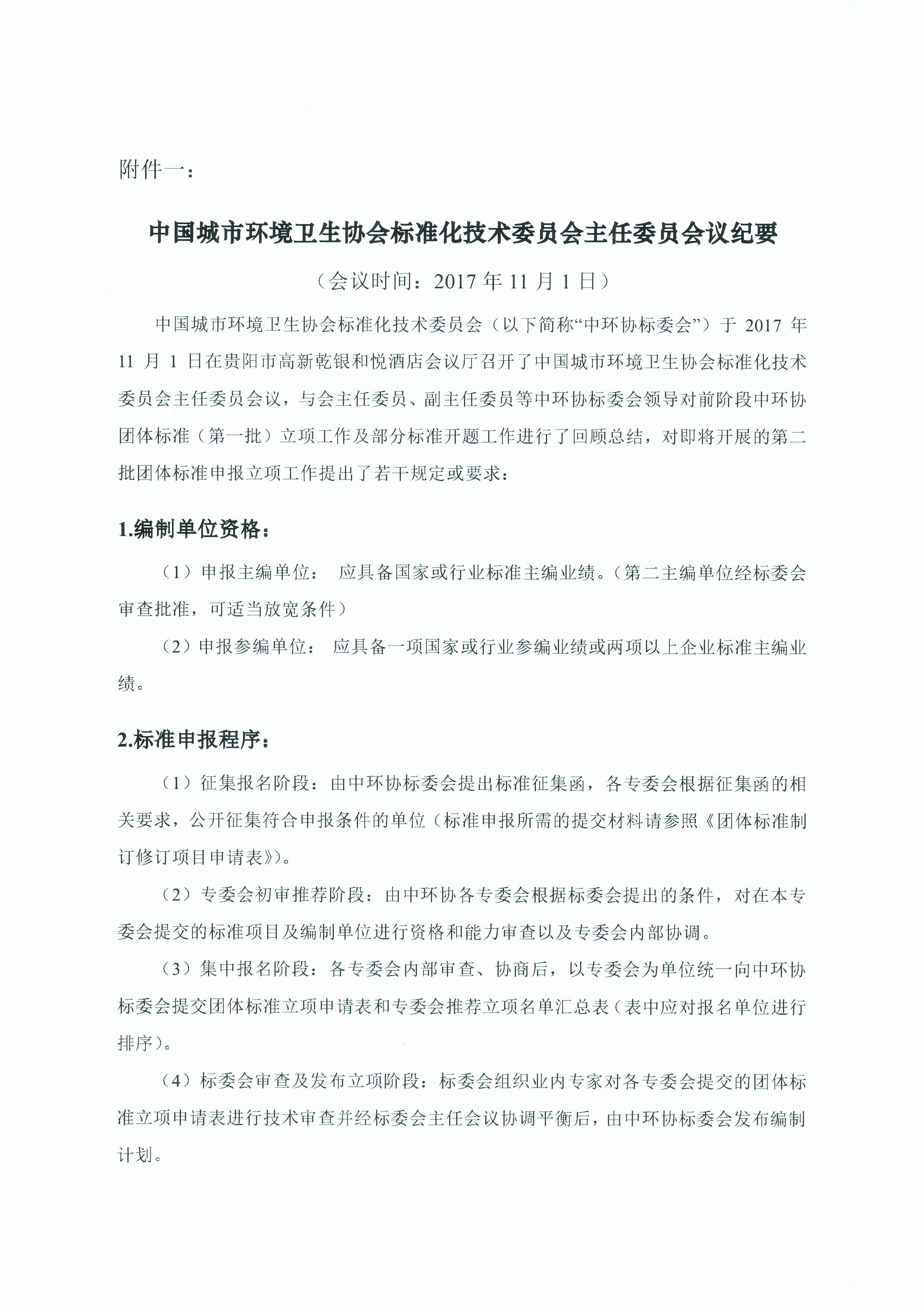 附件一：

中国城市环境卫生协会标准化技术委员会主任委员会议纪要

（会议时间：2017 年 11 月 1 日）

中国城市环境卫生协会标准化技术委员会（以下简称“中环协标委会”）于 2017 年 11 月 1 日在贵阳市高新乾银和悦酒店会议厅召开了中国城市环境卫生协会标准化技术委员会主任委员会议，与会主任委员、副主任委员等中环协标委会领导对前阶段中环协团体标准（第一批）立项工作及部分标准开题工作进行了回顾总结，对即将开展的第二批团体标准申报立项工作提出了若干规定或要求：

1.编制单位资格：

（1）申报主编单位： 应具备国家或行业标准主编业绩。（第二主编单位经标委会审查批准，可适当放宽条件）

（2）申报参编单位： 应具备一项国家或行业参编业绩或两项以上企业标准主编业绩。

2.标准申报程序：

（1）征集报名阶段：由中环协标委会提出标准征集函，各专委会根据征集函的相关要求，公开征集符合申报条件的单位（标准申报所需的提交材料请参照《团体标准制订修订项目申请表》)。

（2）专委会初审推荐阶段：由中环协各专委会根据标委会提出的条件，对在本专委会提交的标准项目及编制单位进行资格和能力审查以及专委会内部协调。

（3）集中报名阶段：各专委会内部审查、协商后，以专委会为单位统一向中环协标委会提交团体标准立项申请表和专委会推荐立项名单汇总表（表中应对报名单位进行排序）。

（4）标委会审查及发布立项阶段：标委会组织业内专家对各专委会提交的团体标准立项申请表进行技术审查并经标委会主任会议协调平衡后，由中环协标委会发布编制计划。